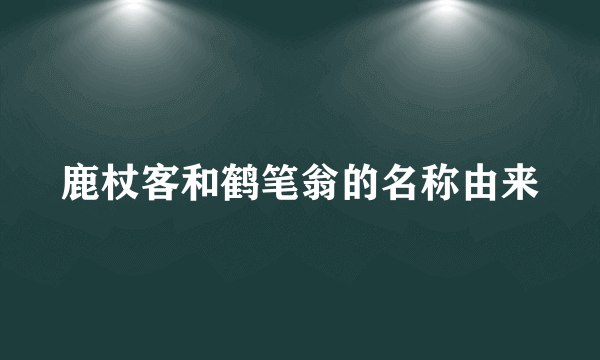 鹿杖客和鹤笔翁的名称由来